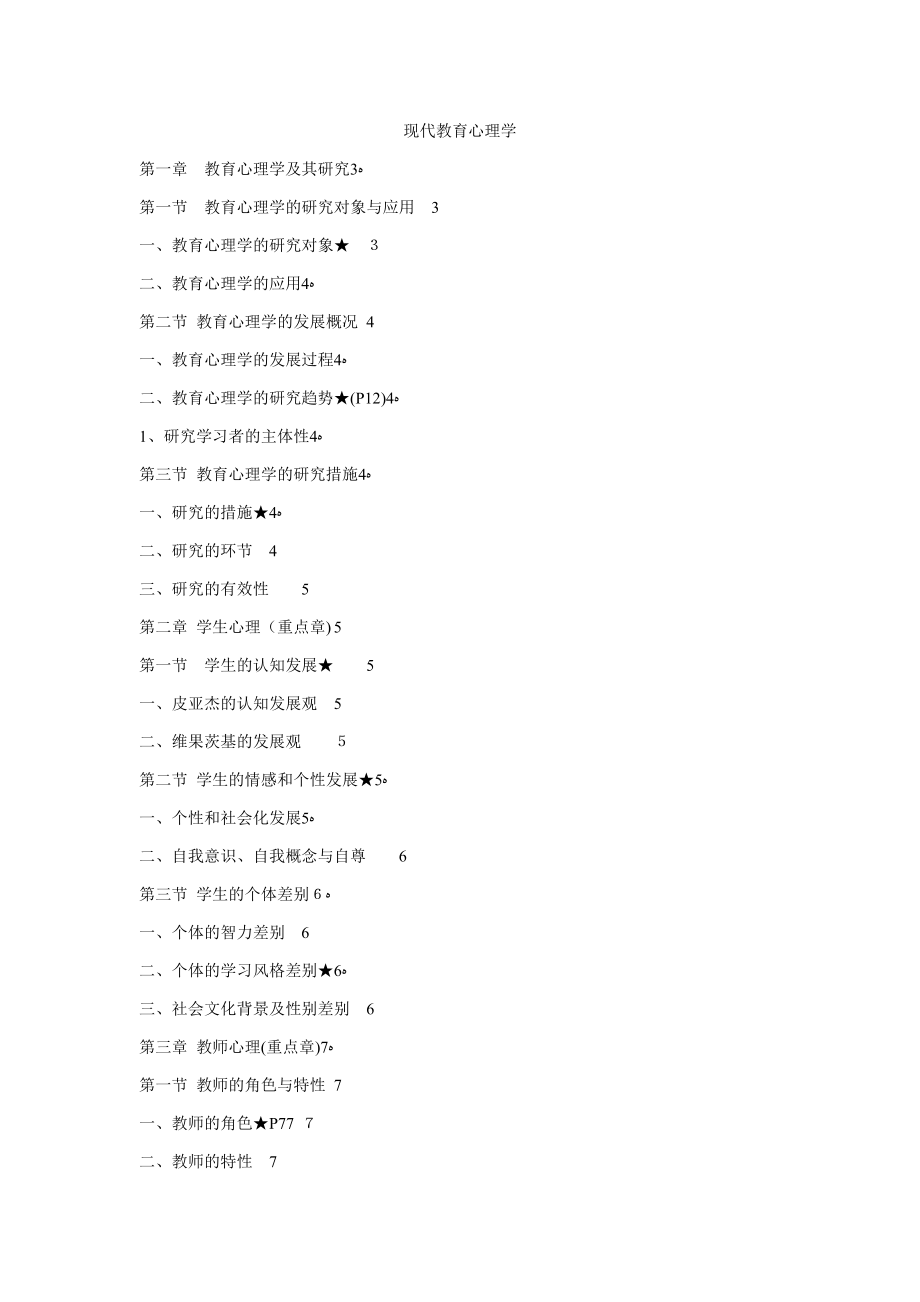 现代教育心理学

第一章　教育心理学及其研究3。

第一节　教育心理学的研究对象与应用　3

一、教育心理学的研究对象★　3

二、教育心理学的应用4。

第二节 教育心理学的发展概况 4

一、教育心理学的发展过程4。

二、教育心理学的研究趋势★(P12)4。

1、研究学习者的主体性4。

第三节 教育心理学的研究措施4。

一、研究的措施★4。

二、研究的环节　4

三、研究的有效性　5

第二章 学生心理（重点章) 5

第一节　学生的认知发展★　5

一、皮亚杰的认知发展观　5

二、维果茨基的发展观　5

第二节 学生的情感和个性发展★5。

一、个性和社会化发展5。

二、自我意识、自我概念与自尊　6

第三节 学生的个体差别 6 。

一、个体的智力差别　6

二、个体的学习风格差别★6。

三、社会文化背景及性别差别　6

第三章 教师心理(重点章)7。

第一节 教师的角色与特性 7

一、教师的角色★P77 7

二、教师的特性　7